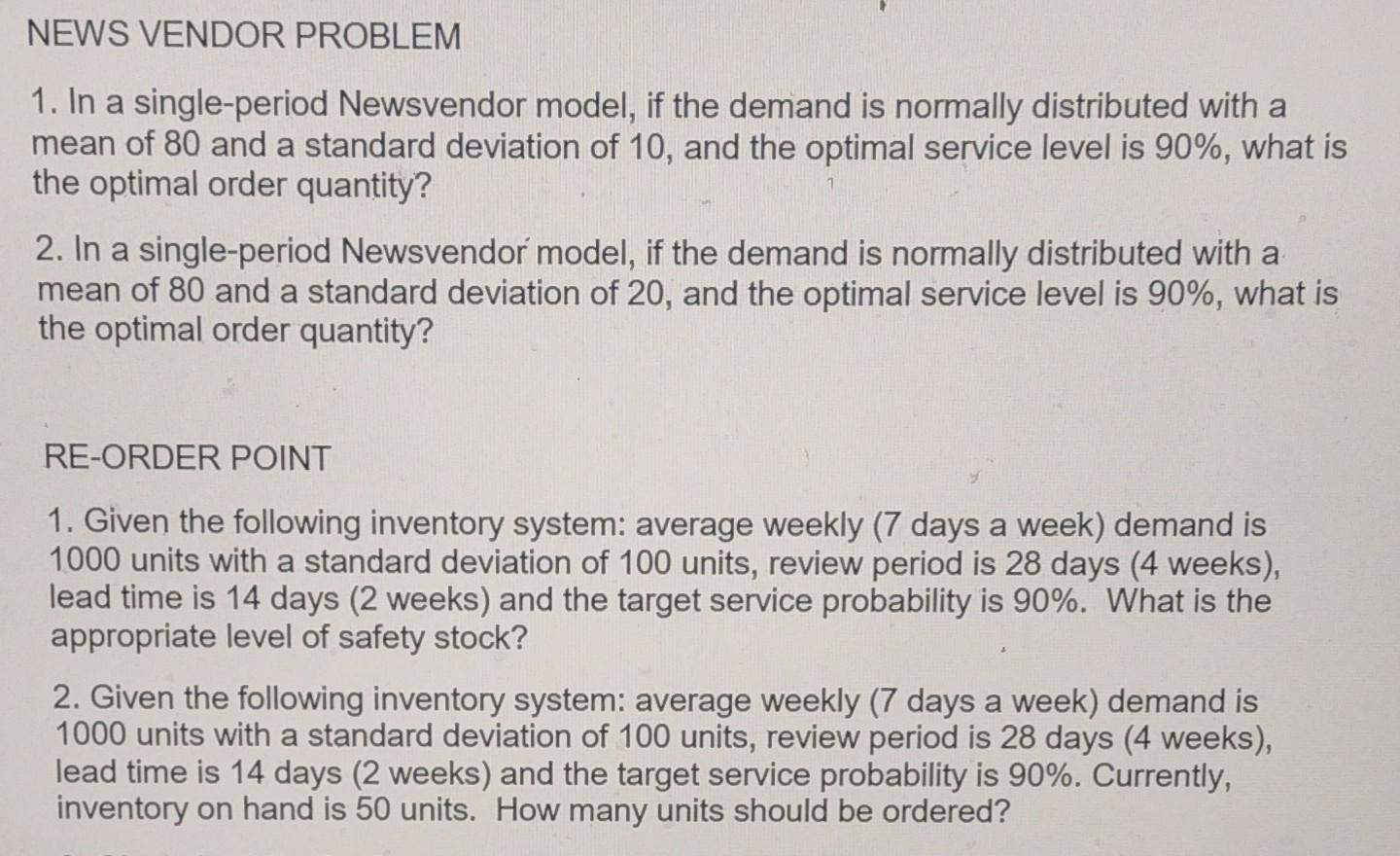 NEWS VENDOR PROBLEM

1. In a single-period Newsvendor model, if the demand is normally distributed with a mean of 80 and a standard deviation of 10, and the optimal service level is 90%, what is the optimal order quantity?

2. In a single-period Newsvendor model, if the demand is normally distributed with a mean of 80 and a standard deviation of 20, and the optimal service level is 90%, what is the optimal order quantity?

RE-ORDER POINT

1. Given the following inventory system: average weekly (7 days a week) demand is 1000 units with a standard deviation of 100 units, review period is 28 days (4 weeks), lead time is 14 days (2 weeks) and the target service probability is 90%. What is the appropriate level of safety stock?

2. Given the following inventory system: average weekly (7 days a week) demand is 1000 units with a standard deviation of 100 units, review period is 28 days (4 weeks), lead time is 14 days (2 weeks) and the target service probability is 90%. Currently, inventory on hand is 50 units. How many units should be ordered?